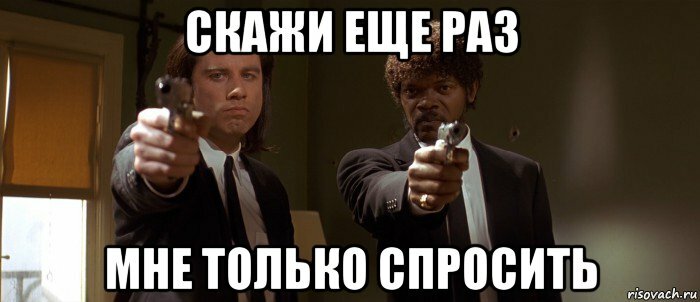 СКАЖИ ЕЩЕ РАЗ

МНЕ ТОЛЬКО СПРОСИТЬ

risovach.ru